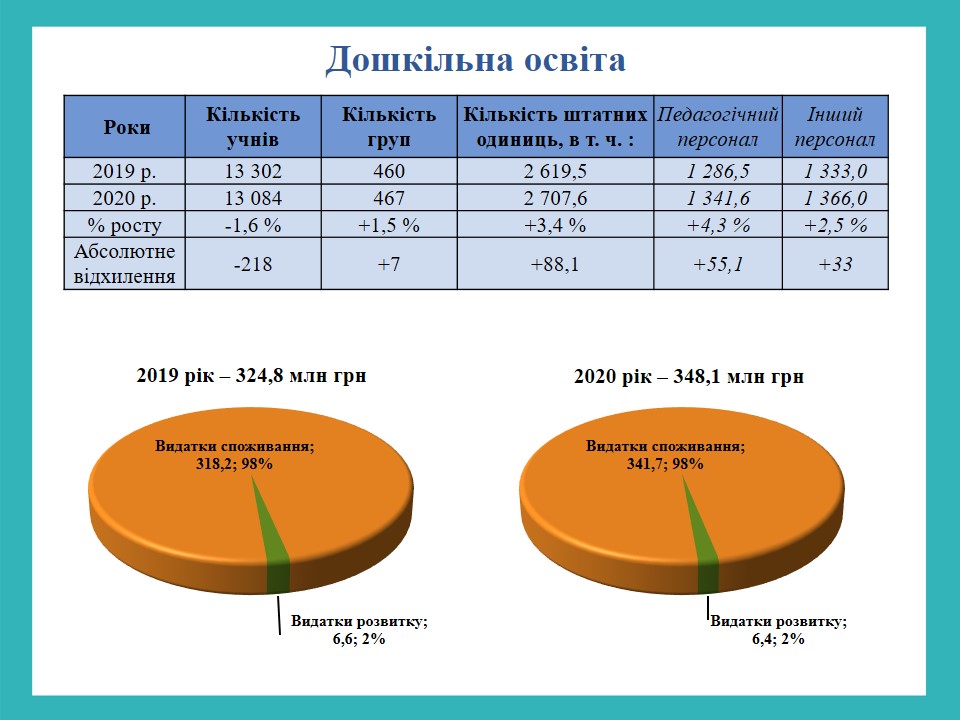 Дошкільна освіта

| Роки | Кількість учнів | Кількість груп | Кількість штатних одиниць, в т. ч. : | Педагогічний персонал | Інший персонал |
|---|---|---|---|---|---|
| 2019 р. | 13 302 | 460 | 2 619,5 | 1 286,5 | 1 333,0 |
| 2020 р. | 13 084 | 467 | 2 707,6 | 1 341,6 | 1 366,0 |
| % росту | -1,6 % | +1,5 % | +3,4 % | +4,3 % | +2,5 % |
| Абсолютне відхилення | -218 | +7 | +88,1 | +55,1 | +33 |

2019 рік – 324,8 млн грн

Видатки споживання; 318,2; 98%

Видатки розвитку; 6,6; 2%

2020 рік – 348,1 млн грн

Видатки споживання; 341,7; 98%

Видатки розвитку; 6,4; 2%